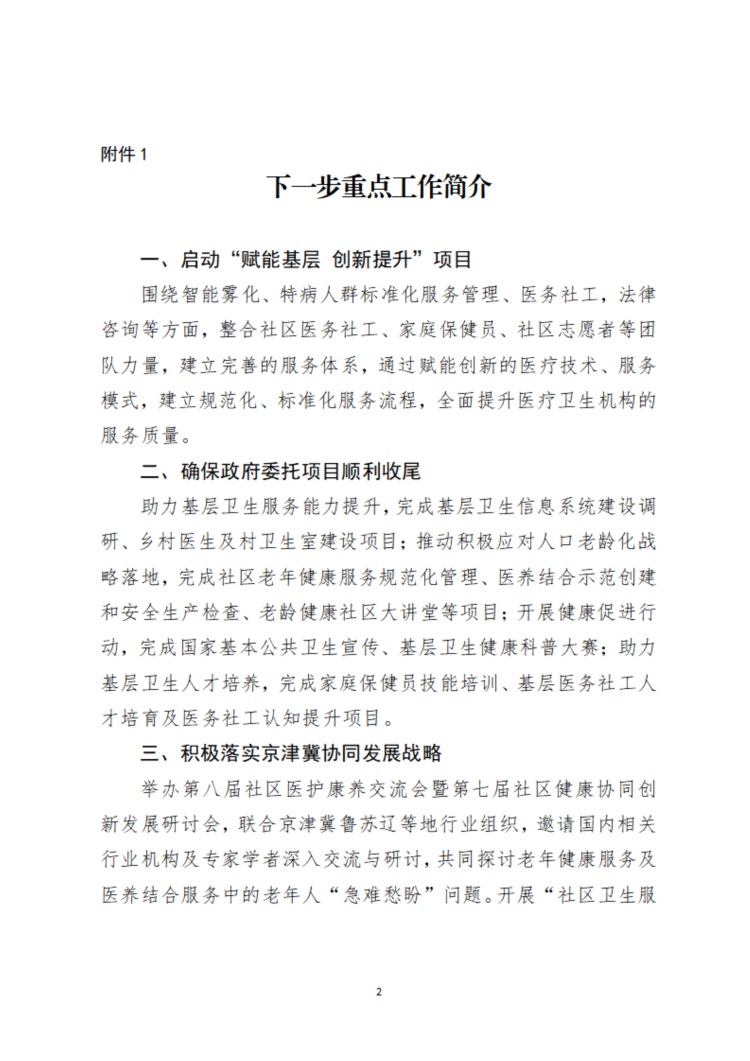 附件 1

下一步重点工作简介

一、启动“赋能基层 创新提升”项目

围绕智能雾化、特病人群标准化服务管理、医务社工，法律咨询等方面，整合社区医务社工、家庭保健员、社区志愿者等团队力量，建立完善的服务体系，通过赋能创新的医疗技术、服务模式，建立规范化、标准化服务流程，全面提升医疗卫生机构的服务质量。

二、确保政府委托项目顺利收尾

助力基层卫生服务能力提升，完成基层卫生信息系统建设调研、乡村医生及村卫生室建设项目；推动积极应对人口老龄化战略落地，完成社区老年健康服务规范化管理、医养结合示范创建和安全生产检查、老龄健康社区大讲堂等项目；开展健康促进行动，完成国家基本公共卫生宣传、基层卫生健康科普大赛；助力基层卫生人才培养，完成家庭保健员技能培训、基层医务社工人才培育及医务社工认知提升项目。

三、积极落实京津冀协同发展战略

举办第八届社区医护康养交流会暨第七届社区健康协同创新发展研讨会，联合京津冀鲁苏辽等地行业组织，邀请国内相关行业机构及专家学者深入交流与研讨，共同探讨老年健康服务及医养结合服务中的老年人“急难愁盼”问题。开展“社区卫生服

2